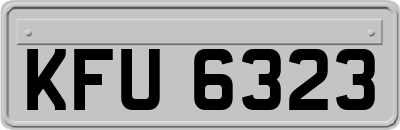 KFU 6323